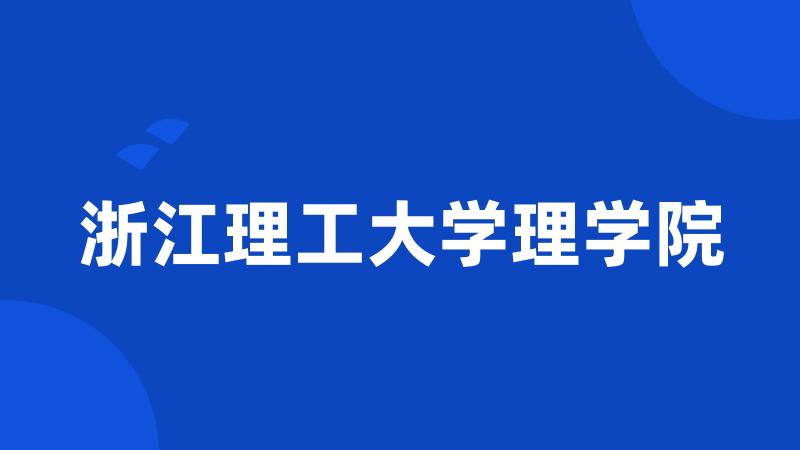 浙江理工大学理学院